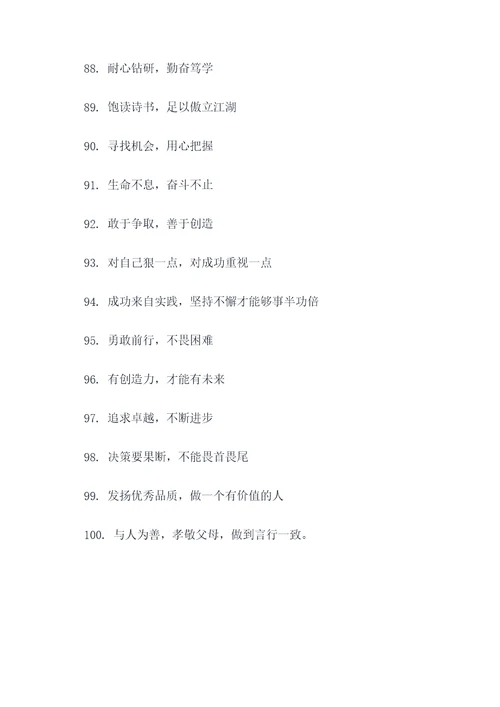 88. 耐心钻研，勤奋笃学

89. 饱读诗书，足以傲立江湖

90. 寻找机会，用心把握

91. 生命不息，奋斗不止

92. 敢于争取，善于创造

93. 对自己狠一点，对成功重视一点

94. 成功来自实践，坚持不懈才能够事半功倍

95. 勇敢前行，不畏困难

96. 有创造力，才能有未来

97. 追求卓越，不断进步

98. 决策要果断，不能畏首畏尾

99. 发扬优秀品质，做一个有价值的人

100. 与人为善，孝敬父母，做到言行一致。